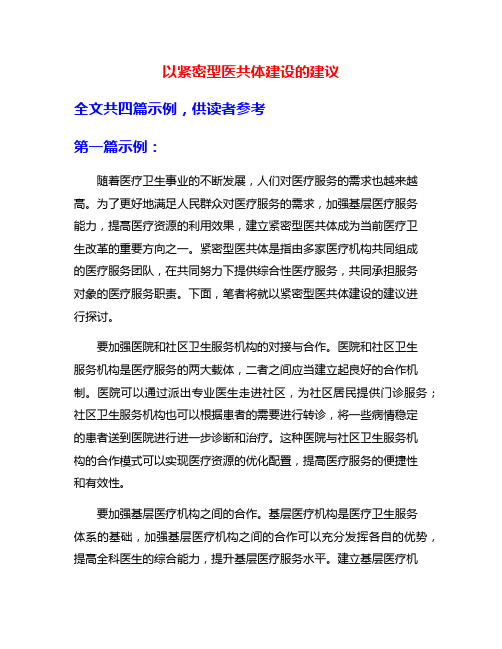 以紧密型医共体建设的建议

全文共四篇示例，供读者参考

第一篇示例：

随着医疗卫生事业的不断发展，人们对医疗服务的需求也越来越高。为了更好地满足人民群众对医疗服务的需求，加强基层医疗服务能力，提高医疗资源的利用效果，建立紧密型医共体成为当前医疗卫生改革的重要方向之一。紧密型医共体是指由多家医疗机构共同组成的医疗服务团队，在共同努力下提供综合性医疗服务，共同承担服务对象的医疗服务职责。下面，笔者将就以紧密型医共体建设的建议进行探讨。

要加强医院和社区卫生服务机构的对接与合作。医院和社区卫生服务机构是医疗服务的两大载体，二者之间应当建立起良好的合作机制。医院可以通过派出专业医生走进社区，为社区居民提供门诊服务；社区卫生服务机构也可以根据患者的需要进行转诊，将一些病情稳定的患者送到医院进行进一步诊断和治疗。这种医院与社区卫生服务机构的合作模式可以实现医疗资源的优化配置，提高医疗服务的便捷性和有效性。

要加强基层医疗机构之间的合作。基层医疗机构是医疗卫生服务体系的基础，加强基层医疗机构之间的合作可以充分发挥各自的优势，提高全科医生的综合能力，提升基层医疗服务水平。建立基层医疗机